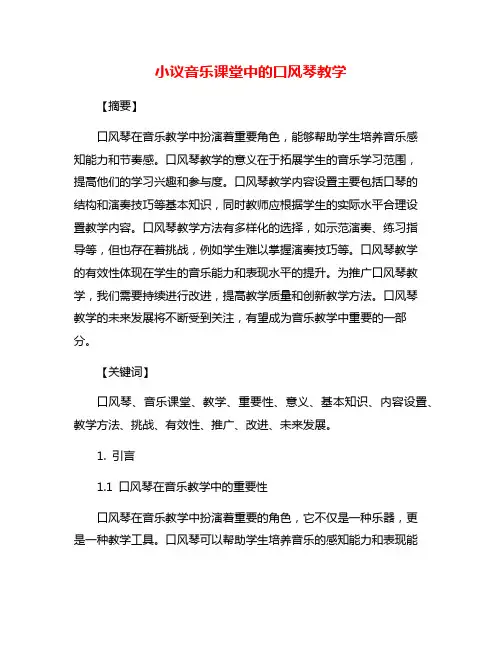 小议音乐课堂中的口风琴教学

【摘要】

口风琴在音乐教学中扮演着重要角色，能够帮助学生培养音乐感知能力和节奏感。口风琴教学的意义在于拓展学生的音乐学习范围，提高他们的学习兴趣和参与度。口风琴教学内容设置主要包括口琴的结构和演奏技巧等基本知识，同时教师应根据学生的实际水平合理设置教学内容。口风琴教学方法有多样化的选择，如示范演奏、练习指导等，但也存在着挑战，例如学生难以掌握演奏技巧等。口风琴教学的有效性体现在学生的音乐能力和表现水平的提升。为推广口风琴教学，我们需要持续进行改进，提高教学质量和创新教学方法。口风琴教学的未来发展将不断受到关注，有望成为音乐教学中重要的一部分。

【关键词】

口风琴、音乐课堂、教学、重要性、意义、基本知识、内容设置、教学方法、挑战、有效性、推广、改进、未来发展。

1. 引言

1.1 口风琴在音乐教学中的重要性

口风琴在音乐教学中扮演着重要的角色，它不仅是一种乐器，更是一种教学工具。口风琴可以帮助学生培养音乐的感知能力和表现能